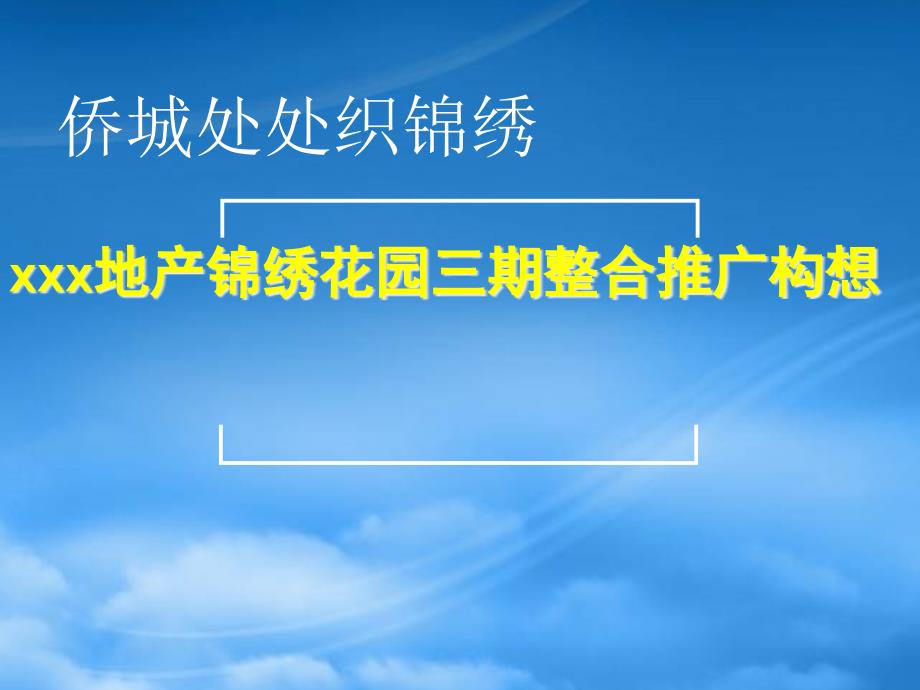 侨城处处织锦绣

xxx地产锦绣花园三期整合推广构想